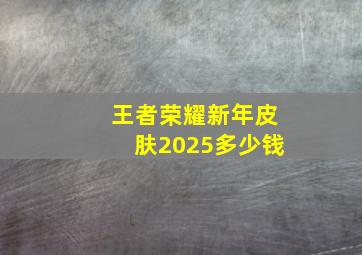 王者荣耀新年皮肤2025多少钱